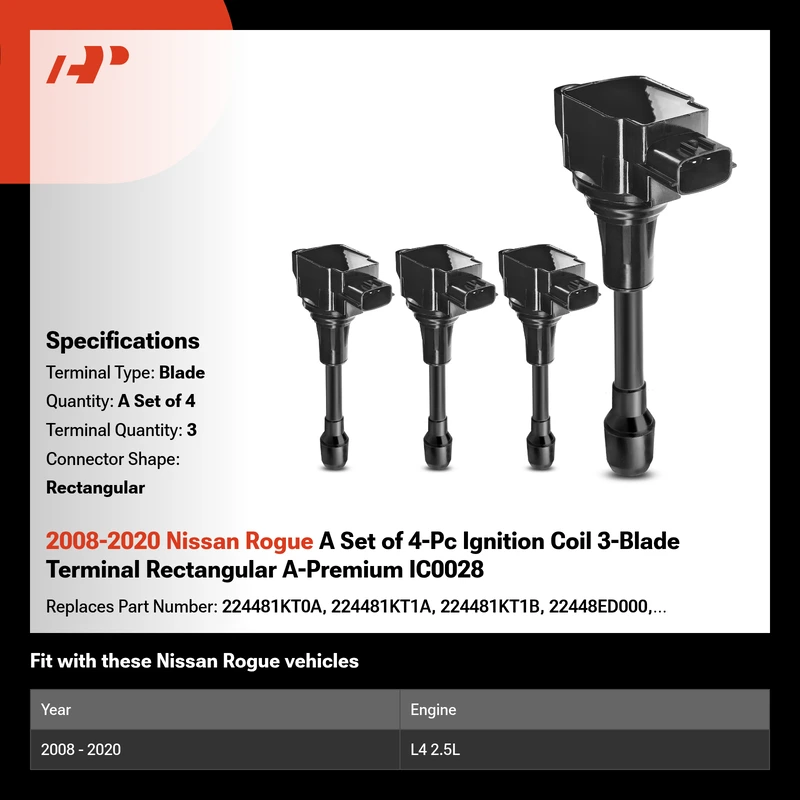 Specifications

Terminal Type: Blade

Quantity: A Set of 4

Terminal Quantity: 3

Connector Shape:

Rectangular

2008-2020 Nissan Rogue A Set of 4-Pc Ignition Coil 3-Blade Terminal Rectangular A-Premium IC0028

Replaces Part Number: 224481KT0A, 224481KT1A, 224481KT1B, 22448ED000,...

Fit with these Nissan Rogue vehicles

| Year | Engine |
|---|---|
| 2008 - 2020 | L4 2.5L |